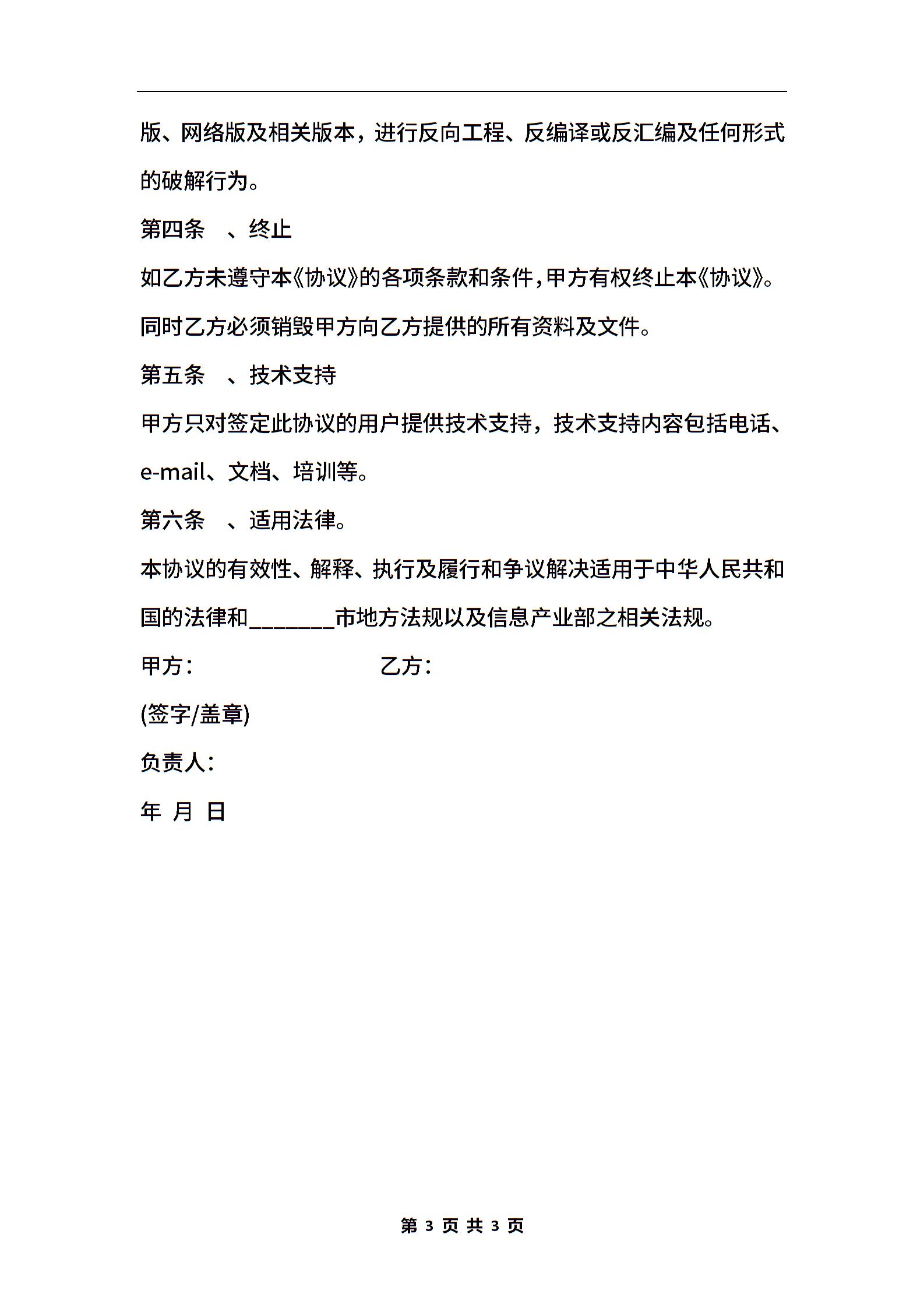 版、网络版及相关版本，进行反向工程、反编译或反汇编及任何形式的破解行为。

第四条 、终止

如乙方未遵守本《协议》的各项条款和条件，甲方有权终止本《协议》。同时乙方必须销毁甲方向乙方提供的所有资料及文件。

第五条 、技术支持

甲方只对签定此协议的用户提供技术支持，技术支持内容包括电话、e-mail、文档、培训等。

第六条 、适用法律。

本协议的有效性、解释、执行及履行和争议解决适用于中华人民共和国的法律和________市地方法规以及信息产业部之相关法规。

甲方： 乙方：

(签字/盖章)

负责人：

年 月 日

第 3 页 共 3 页